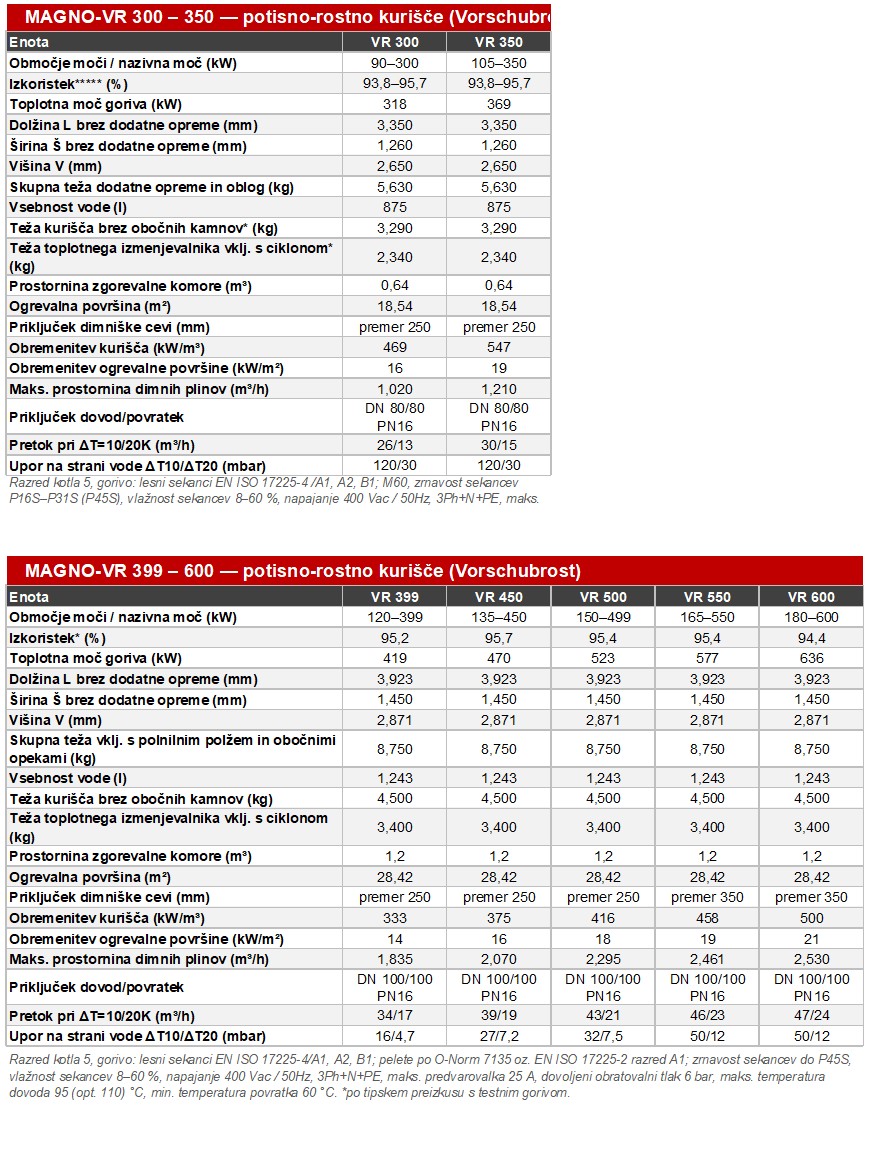 MAGNO-VR 300 – 350 — potisno-rostno kurišče (Vorschubro

| Enota | VR 300 | VR 350 |
|---|---|---|
| Območje moči / nazivna moč (kW) | 90–300 | 105–350 |
| Izkoristek***** (%) | 93,8–95,7 | 93,8–95,7 |
| Toplotna moč goriva (kW) | 318 | 369 |
| Dolžina L brez dodatne opreme (mm) | 3,350 | 3,350 |
| Širina Š brez dodatne opreme (mm) | 1,260 | 1,260 |
| Višina V (mm) | 2,650 | 2,650 |
| Skupna teža dodatne opreme in oblog (kg) | 5,630 | 5,630 |
| Vsebnost vode (l) | 875 | 875 |
| Teža kurišča brez obočnih kamnov* (kg) | 3,290 | 3,290 |
| Teža toplotnega izmenjevalnika vklj. s ciklonom* (kg) | 2,340 | 2,340 |
| Prostornina zgorevalne komore (m³) | 0,64 | 0,64 |
| Ogrevalna površina (m²) | 18,54 | 18,54 |
| Priključek dimniške cevi (mm) | premer 250 | premer 250 |
| Obremenitev kurišča (kW/m³) | 469 | 547 |
| Obremenitev ogrevalne površine (kW/m²) | 16 | 19 |
| Maks. prostornina dimnih plinov (m³/h) | 1,020 | 1,210 |
| Priključek dovod/povratek | DN 80/80 PN16 | DN 80/80 PN16 |
| Pretok pri ΔT=10/20K (m³/h) | 26/13 | 30/15 |
| Upor na strani vode ΔT10/ΔT20 (mbar) | 120/30 | 120/30 |

Razred kotla 5, gorivo: lesni sekanci EN ISO 17225-4 /A1, A2, B1; M60, zrnavost sekancev P16S–P31S (P45S), vlažnost sekancev 8–60 %, napajanje 400 Vac / 50Hz, 3Ph+N+PE, maks.

MAGNO-VR 399 – 600 — potisno-rostno kurišče (Vorschubrost)

| Enota | VR 399 | VR 450 | VR 500 | VR 550 | VR 600 |
|---|---|---|---|---|---|
| Območje moči / nazivna moč (kW) | 120–399 | 135–450 | 150–499 | 165–550 | 180–600 |
| Izkoristek* (%) | 95,2 | 95,7 | 95,4 | 95,4 | 94,4 |
| Toplotna moč goriva (kW) | 419 | 470 | 523 | 577 | 636 |
| Dolžina L brez dodatne opreme (mm) | 3,923 | 3,923 | 3,923 | 3,923 | 3,923 |
| Širina Š brez dodatne opreme (mm) | 1,450 | 1,450 | 1,450 | 1,450 | 1,450 |
| Višina V (mm) | 2,871 | 2,871 | 2,871 | 2,871 | 2,871 |
| Skupna teža vklj. s polnilnim polžem in obočnimi opekami (kg) | 8,750 | 8,750 | 8,750 | 8,750 | 8,750 |
| Vsebnost vode (l) | 1,243 | 1,243 | 1,243 | 1,243 | 1,243 |
| Teža kurišča brez obočnih kamnov (kg) | 4,500 | 4,500 | 4,500 | 4,500 | 4,500 |
| Teža toplotnega izmenjevalnika vklj. s ciklonom (kg) | 3,400 | 3,400 | 3,400 | 3,400 | 3,400 |
| Prostornina zgorevalne komore (m³) | 1,2 | 1,2 | 1,2 | 1,2 | 1,2 |
| Ogrevalna površina (m²) | 28,42 | 28,42 | 28,42 | 28,42 | 28,42 |
| Priključek dimniške cevi (mm) | premer 250 | premer 250 | premer 250 | premer 350 | premer 350 |
| Obremenitev kurišča (kW/m³) | 333 | 375 | 416 | 458 | 500 |
| Obremenitev ogrevalne površine (kW/m²) | 14 | 16 | 18 | 19 | 21 |
| Maks. prostornina dimnih plinov (m³/h) | 1,835 | 2,070 | 2,295 | 2,461 | 2,530 |
| Priključek dovod/povratek | DN 100/100 PN16 | DN 100/100 PN16 | DN 100/100 PN16 | DN 100/100 PN16 | DN 100/100 PN16 |
| Pretok pri ΔT=10/20K (m³/h) | 34/17 | 39/19 | 43/21 | 46/23 | 47/24 |
| Upor na strani vode ΔT10/ΔT20 (mbar) | 16/4,7 | 27/7,2 | 32/7,5 | 50/12 | 50/12 |

Razred kotla 5, gorivo: lesni sekanci EN ISO 17225-4/A1, A2, B1; pelete po O-Norm 7135 oz. EN ISO 17225-2 razred A1; zrnavost sekancev do P45S, vlažnost sekancev 8–60 %, napajanje 400 Vac / 50Hz, 3Ph+N+PE, maks. predvarovalka 25 A, dovoljeni obratovalni tlak 6 bar, maks. temperatura dovoda 95 (opt. 110) °C, min. temperatura povratka 60 °C. *po tipskem preizkusu s testnim gorivom.